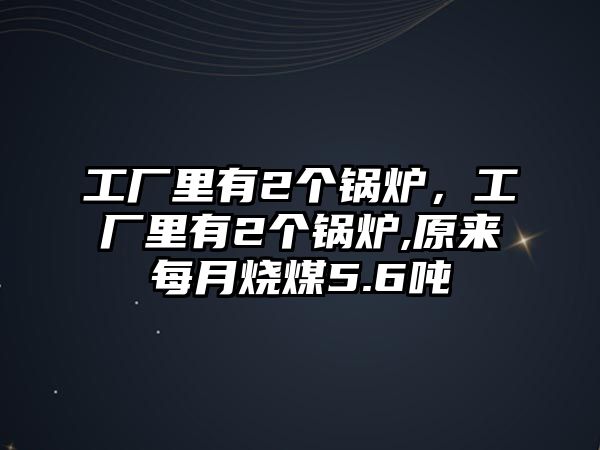 工厂里有2个锅炉，工厂里有2个锅炉,原来每月烧煤5.6吨